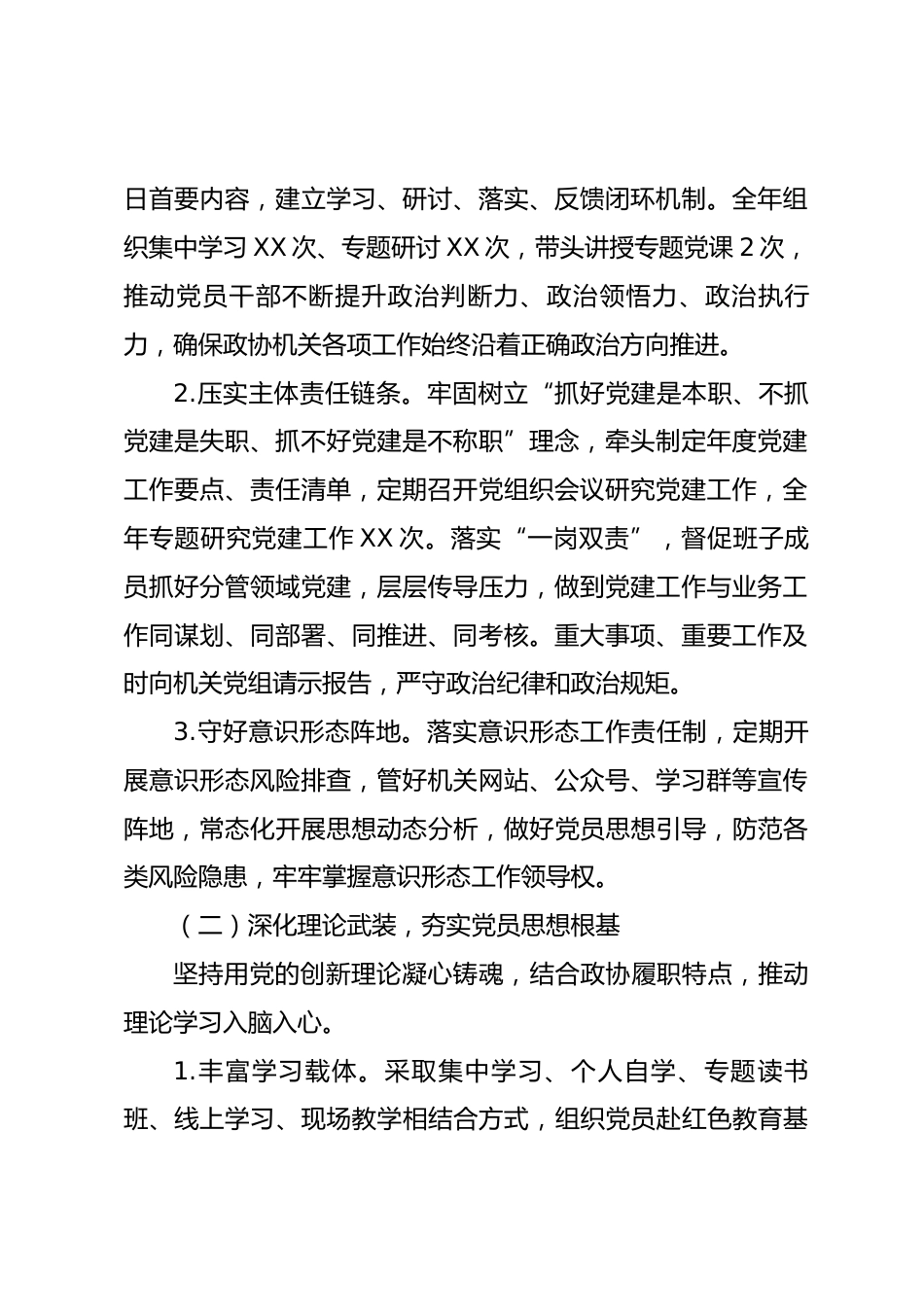 日首要内容，建立学习、研讨、落实、反馈闭环机制。全年组织集中学习XX次、专题研讨XX次，带头讲授专题党课2次，推动党员干部不断提升政治判断力、政治领悟力、政治执行力，确保政协机关各项工作始终沿着正确政治方向推进。

2.压实主体责任链条。牢固树立“抓好党建是本职、不抓党建是失职、抓不好党建是不称职”理念，牵头制定年度党建工作要点、责任清单，定期召开党组织会议研究党建工作，全年专题研究党建工作XX次。落实“一岗双责”，督促班子成员抓好分管领域党建，层层传导压力，做到党建工作与业务工作同谋划、同部署、同推进、同考核。重大事项、重要工作及时向机关党组请示报告，严守政治纪律和政治规矩。

3.守好意识形态阵地。落实意识形态工作责任制，定期开展意识形态风险排查，管好机关网站、公众号、学习群等宣传阵地，常态化开展思想动态分析，做好党员思想引导，防范各类风险隐患，牢牢掌握意识形态工作领导权。

（二）深化理论武装，夯实党员思想根基

坚持用党的创新理论凝心铸魂，结合政协履职特点，推动理论学习入脑入心。

1.丰富学习载体。采取集中学习、个人自学、专题读书班、线上学习、现场教学相结合方式，组织党员赴红色教育基